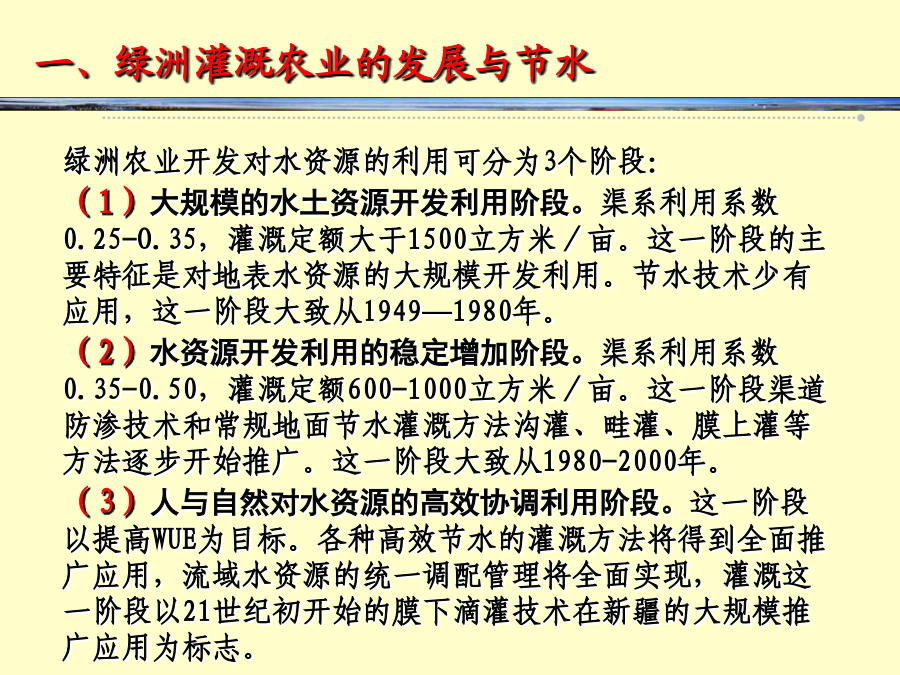 一、绿洲灌溉农业的发展与节水

绿洲农业开发对水资源的利用可分为3个阶段:

（1）大规模的水土资源开发利用阶段。渠系利用系数0.25-0.35，灌溉定额大于1500立方米／亩。这一阶段的主要特征是对地表水资源的大规模开发利用。节水技术少有应用，这一阶段大致从1949—1980年。

（2）水资源开发利用的稳定增加阶段。渠系利用系数0.35-0.50，灌溉定额600-1000立方米／亩。这一阶段渠道防渗技术和常规地面节水灌溉方法沟灌、畦灌、膜上灌等方法逐步开始推广。这一阶段大致从1980-2000年。

（3）人与自然对水资源的高效协调利用阶段。这一阶段以提高WUE为目标。各种高效节水的灌溉方法将得到全面推广应用，流域水资源的统一调配管理将全面实现，灌溉这一阶段以21世纪初开始的膜下滴灌技术在新疆的大规模推广应用为标志。